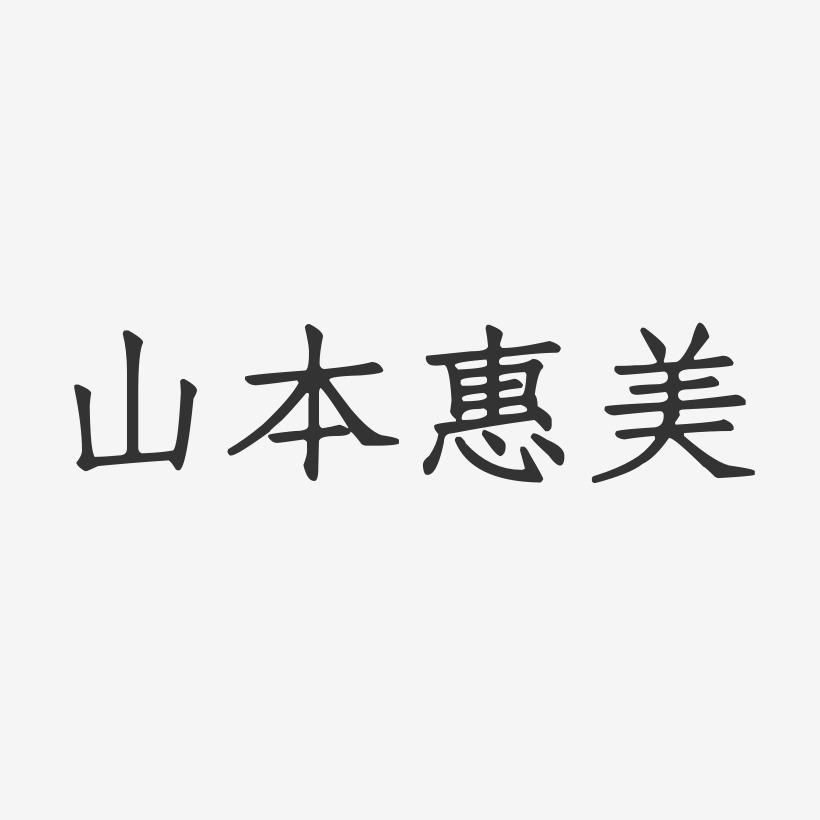 山本惠美